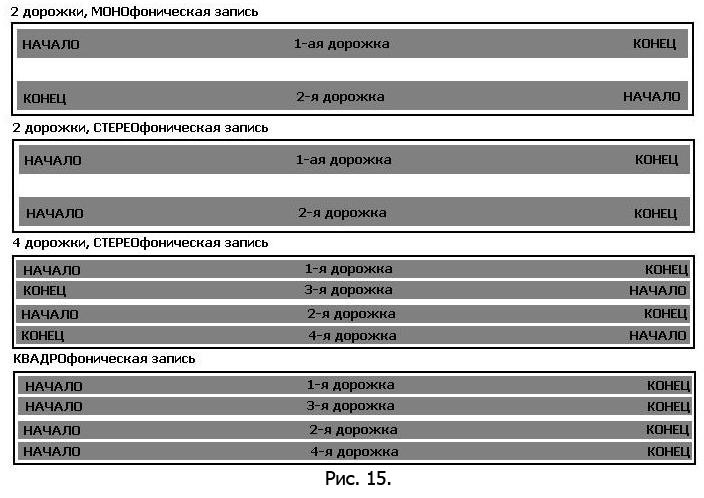 2 дорожки, МОНОфоническая запись

НАЧАЛО 1-ая дорожка КОНЕЦ

КОНЕЦ 2-я дорожка НАЧАЛО

2 дорожки, СТЕРЕОфоническая запись

НАЧАЛО 1-ая дорожка КОНЕЦ

НАЧАЛО 2-я дорожка КОНЕЦ

4 дорожки, СТЕРЕОфоническая запись

НАЧАЛО 1-я дорожка КОНЕЦ
КОНЕЦ 3-я дорожка НАЧАЛО
НАЧАЛО 2-я дорожка КОНЕЦ
КОНЕЦ 4-я дорожка НАЧАЛО

КВАДРОфоническая запись

НАЧАЛО 1-я дорожка КОНЕЦ
НАЧАЛО 3-я дорожка КОНЕЦ
НАЧАЛО 2-я дорожка КОНЕЦ
НАЧАЛО 4-я дорожка КОНЕЦ

Рис. 15.